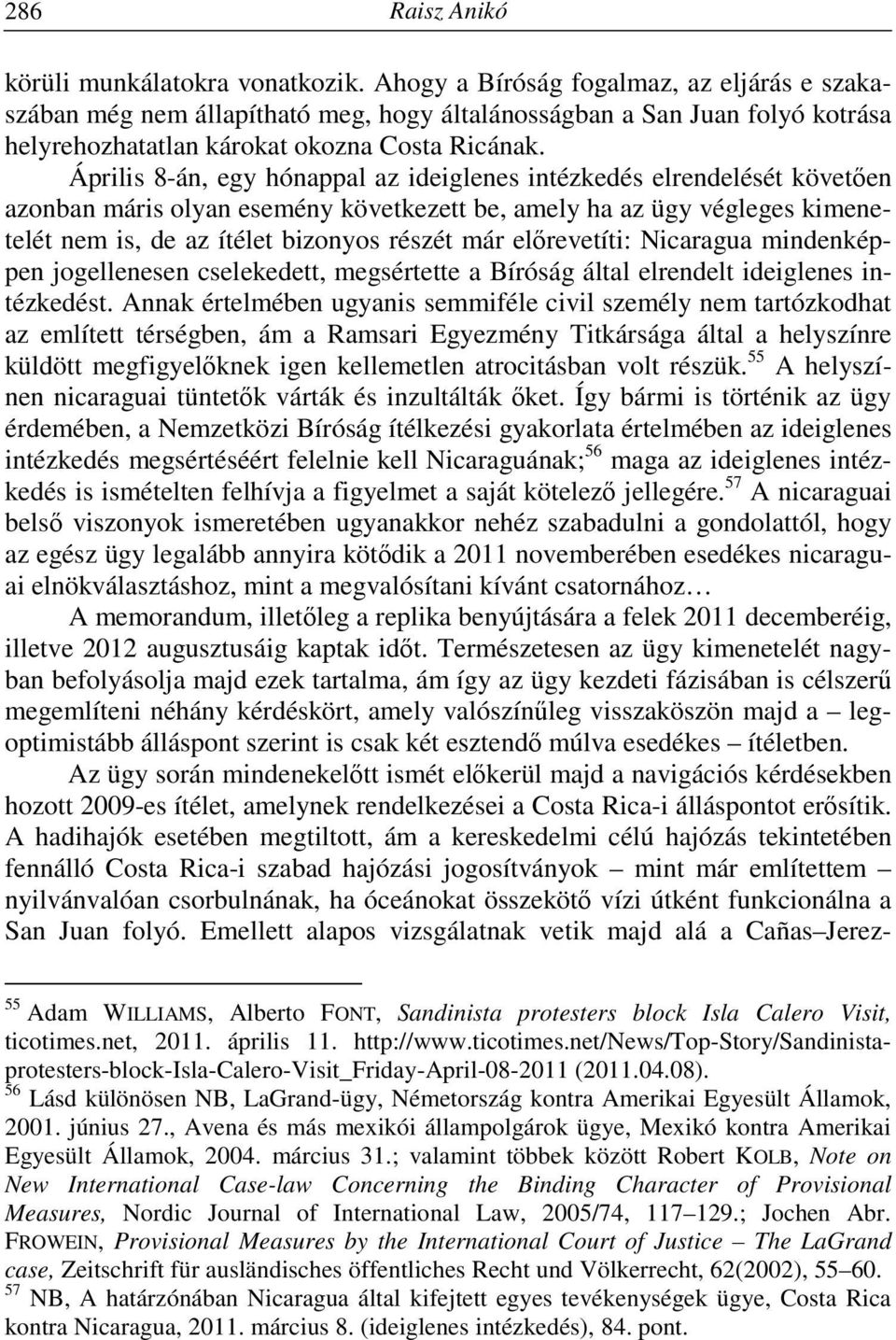 286 Raisz Anikó

körüli munkálatokra vonatkozik. Ahogy a Bíróság fogalmaz, az eljárás e szakaszában még nem állapítható meg, hogy általánosságban a San Juan folyó kotrása helyrehozhatatlan károkat okozna Costa Ricának.

Április 8-án, egy hónappal az ideiglenes intézkedés elrendelését követően azonban máris olyan esemény következett be, amely ha az ügy végleges kimenetelét nem is, de az ítélet bizonyos részét már előrevetíti: Nicaragua mindenképpen jogellenesen cselekedett, megsértette a Bíróság által elrendelt ideiglenes intézkedést. Annak értelmében ugyanis semmiféle civil személy nem tartózkodhat az említett térségben, ám a Ramsari Egyezmény Titkársága által a helyszínre küldött megfigyelőknek igen kellemetlen atrocitásban volt részük.$^{55}$ A helyszínen nicaraguai tüntetők várták és inzultálták őket. Így bármi is történik az ügy érdemében, a Nemzetközi Bíróság ítélkezési gyakorlata értelmében az ideiglenes intézkedés megsértéséért felelnie kell Nicaraguának;$^{56}$ maga az ideiglenes intézkedés is ismételten felhívja a figyelmet a saját kötelező jellegére.$^{57}$ A nicaraguai belső viszonyok ismeretében ugyanakkor nehéz szabadulni a gondolattól, hogy az egész ügy legalább annyira kötődik a 2011 novemberében esedékes nicaraguai elnökválasztáshoz, mint a megvalósítani kívánt csatornához…

A memorandum, illetőleg a replika benyújtására a felek 2011 decemberéig, illetve 2012 augusztusáig kaptak időt. Természetesen az ügy kimenetelét nagyban befolyásolja majd ezek tartalma, ám így az ügy kezdeti fázisában is célszerű megemlíteni néhány kérdéskört, amely valószínűleg visszaköszön majd a – legoptimistább álláspont szerint is csak két esztendő múlva esedékes – ítéletben.

Az ügy során mindenekelőtt ismét előkerül majd a navigációs kérdésekben hozott 2009-es ítélet, amelynek rendelkezései a Costa Rica-i álláspontot erősítik. A hadihajók esetében megtiltott, ám a kereskedelmi célú hajózás tekintetében fennálló Costa Rica-i szabad hajózási jogosítványok – mint már említettem – nyilvánvalóan csorbulnának, ha óceánokat összekötő vízi útként funkcionálna a San Juan folyó. Emellett alapos vizsgálatnak vetik majd alá a Cañas–Jerez-

$^{55}$ Adam WILLIAMS, Alberto FONT, Sandinista protesters block Isla Calero Visit, ticotimes.net, 2011. április 11. http://www.ticotimes.net/News/Top-Story/Sandinista-protesters-block-Isla-Calero-Visit_Friday-April-08-2011 (2011.04.08).
$^{56}$ Lásd különösen NB, LaGrand-ügy, Németország kontra Amerikai Egyesült Államok, 2001. június 27., Avena és más mexikói állampolgárok ügye, Mexikó kontra Amerikai Egyesült Államok, 2004. március 31.; valamint többek között Robert KOLB, Note on New International Case-law Concerning the Binding Character of Provisional Measures, Nordic Journal of International Law, 2005/74, 117–129.; Jochen Abr. FROWEIN, Provisional Measures by the International Court of Justice – The LaGrand case, Zeitschrift für ausländisches öffentliches Recht und Völkerrecht, 62(2002), 55–60.
$^{57}$ NB, A határzónában Nicaragua által kifejtett egyes tevékenységek ügye, Costa Rica kontra Nicaragua, 2011. március 8. (ideiglenes intézkedés), 84. pont.